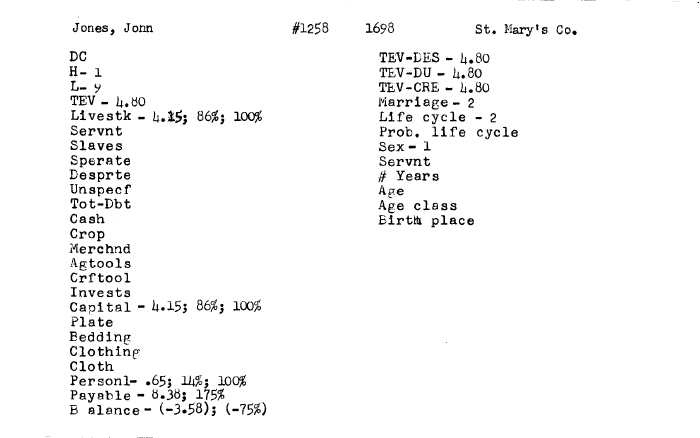 Jones, John #1258 1698 St. Mary's Co.

DC
H- 1
L- 9
TEV - 4.80
Livestk - 4.15; 86%; 100%
Servnt
Slaves
Sperate
Desprte
Unspecf
Tot-Dbt
Cash
Crop
Merchnd
Agtools
Crftool
Invests
Capital - 4.15; 86%; 100%
Plate
Bedding
Clothing
Cloth
Personl- .65; 14%; 100%
Payable - 8.38; 175%
B alance - (-3.58); (-75%)

TEV-DES - 4.80
TEV-DU - 4.80
TEV-CRE - 4.80
Marriage - 2
Life cycle - 2
Prob. life cycle
Sex - 1
Servnt
# Years
Age
Age class
Birth place